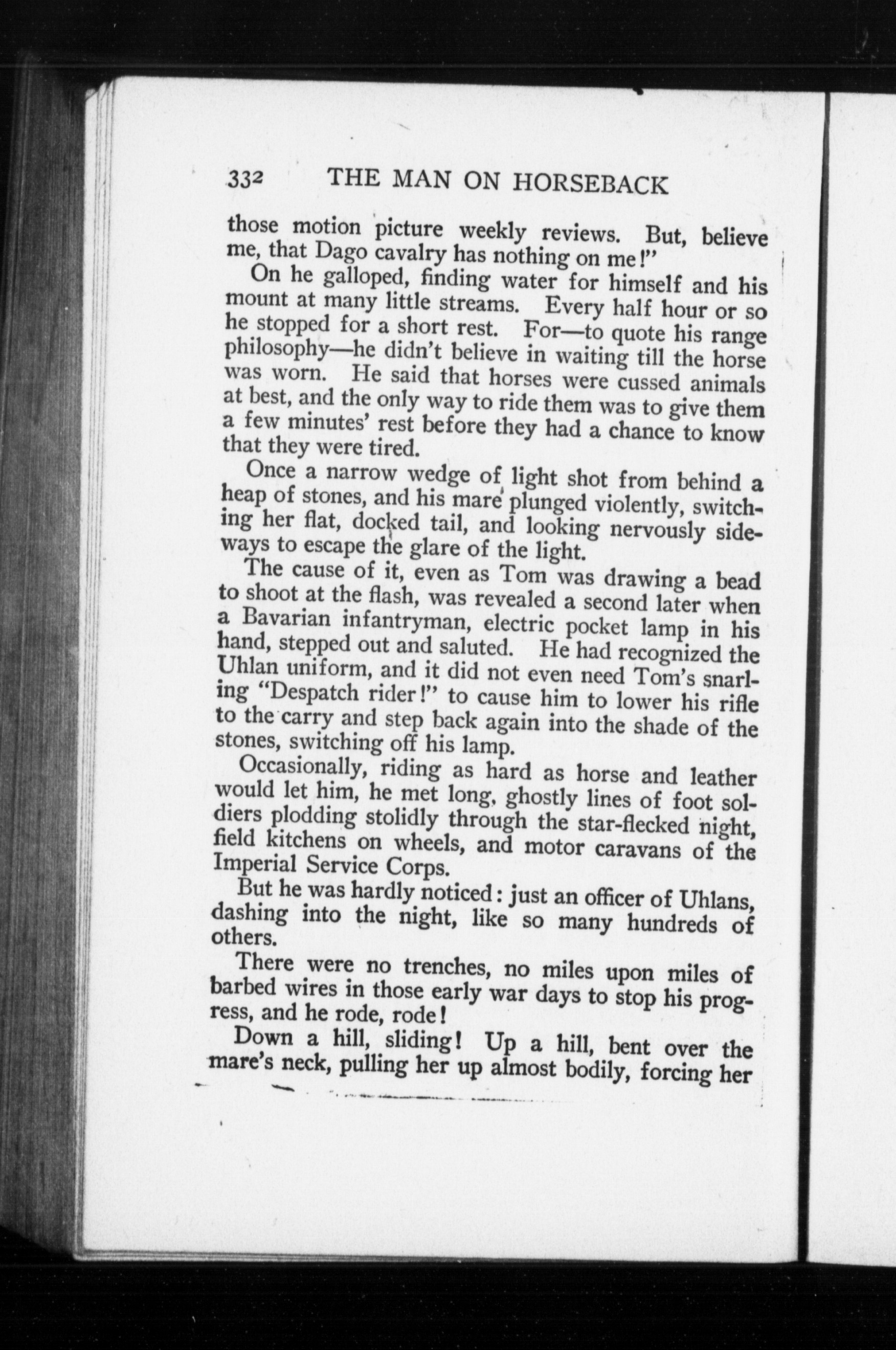 332 THE MAN ON HORSEBACK

those motion picture weekly reviews. But, believe me, that Dago cavalry has nothing on me!"

On he galloped, finding water for himself and his mount at many little streams. Every half hour or so he stopped for a short rest. For—to quote his range philosophy—he didn't believe in waiting till the horse was worn. He said that horses were cussed animals at best, and the only way to ride them was to give them a few minutes' rest before they had a chance to know that they were tired.

Once a narrow wedge of light shot from behind a heap of stones, and his mare plunged violently, switching her flat, docked tail, and looking nervously sideways to escape the glare of the light.

The cause of it, even as Tom was drawing a bead to shoot at the flash, was revealed a second later when a Bavarian infantryman, electric pocket lamp in his hand, stepped out and saluted. He had recognized the Uhlan uniform, and it did not even need Tom's snarling "Despatch rider!" to cause him to lower his rifle to the carry and step back again into the shade of the stones, switching off his lamp.

Occasionally, riding as hard as horse and leather would let him, he met long, ghostly lines of foot soldiers plodding stolidly through the star-flecked night, field kitchens on wheels, and motor caravans of the Imperial Service Corps.

But he was hardly noticed: just an officer of Uhlans, dashing into the night, like so many hundreds of others.

There were no trenches, no miles upon miles of barbed wires in those early war days to stop his progress, and he rode, rode!

Down a hill, sliding! Up a hill, bent over the mare's neck, pulling her up almost bodily, forcing her